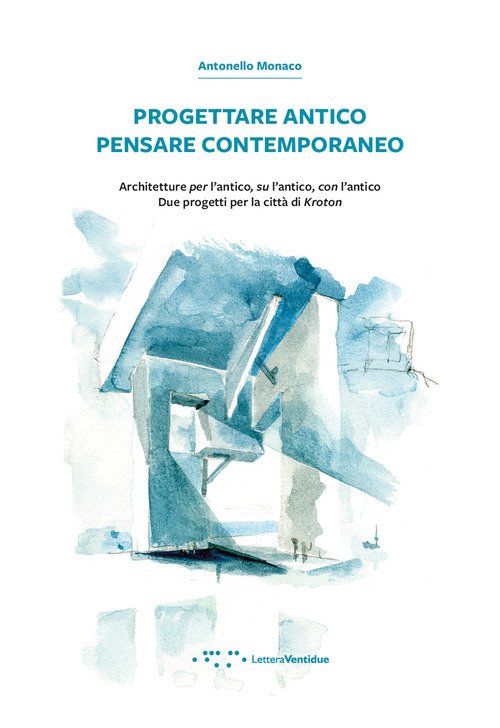 Antonello Monaco

PROGETTARE ANTICO
PENSARE CONTEMPORANEO

Architetture per l'antico, su l'antico, con l'antico
Due progetti per la città di Kroton

LetteraVentidue